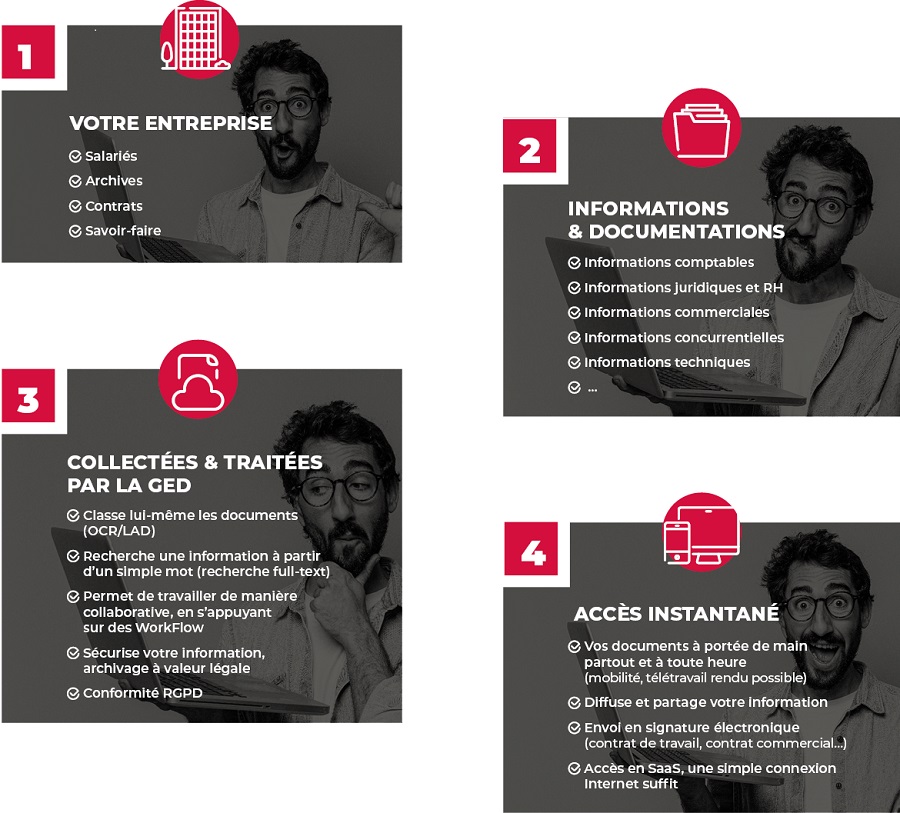 1

VOTRE ENTREPRISE

Salariés

Archives

Contrats

Savoir-faire

2

INFORMATIONS & DOCUMENTATIONS

Informations comptables

Informations juridiques et RH

Informations commerciales

Informations concurrentielles

Informations techniques

...

3

COLLECTÉES & TRAITÉES PAR LA GED

Classe lui-même les documents (OCR/LAD)

Recherche une information à partir d'un simple mot (recherche full-text)

Permet de travailler de manière collaborative, en s'appuyant sur des WorkFlow

Sécurise votre information, archivage à valeur légale

Conformité RGPD

4

ACCÈS INSTANTANÉ

Vos documents à portée de main partout et à toute heure (mobilité, télétravail rendu possible)

Diffuse et partage votre information

Envoi en signature électronique (contrat de travail, contrat commercial...)

Accès en SaaS, une simple connexion Internet suffit